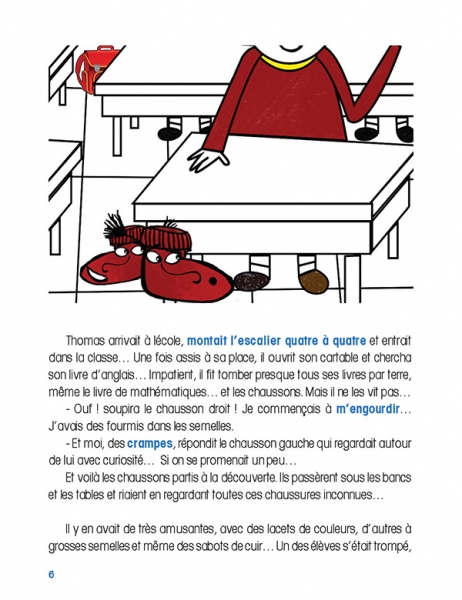 Thomas arrivait à lécole, montait l'escalier quatre à quatre et entrait dans la classe… Une fois assis à sa place, il ouvrit son cartable et chercha son livre d'anglais… Impatient, il fit tomber presque tous ses livres par terre, même le livre de mathématiques… et les chaussons. Mais il ne les vit pas…

- Ouf ! soupira le chausson droit ! Je commençais à m'engourdir… J'avais des fourmis dans les semelles.

- Et moi, des crampes, répondit le chausson gauche qui regardait autour de lui avec curiosité… Si on se promenait un peu…

Et voilà les chaussons partis à la découverte. Ils passèrent sous les bancs et les tables et riaient en regardant toutes ces chaussures inconnues…

Il y en avait de très amusantes, avec des lacets de couleurs, d'autres à grosses semelles et même des sabots de cuir… Un des élèves s'était trompé,

6